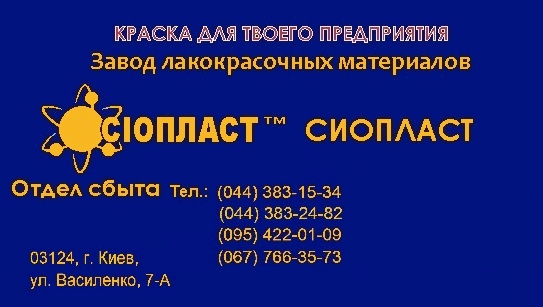 КРАСКА ДЛЯ ТВОЕГО ПРЕДПРИЯТИЯ
Завод лакокрасочных материалов

СІОПЛАСТ™ СИОПЛАСТ

Отдел сбыта Тел.: (044) 383-15-34
(044) 383-24-82
(095) 422-01-09
(067) 766-35-73

03124, г. Киев,
ул. Василенко, 7-А